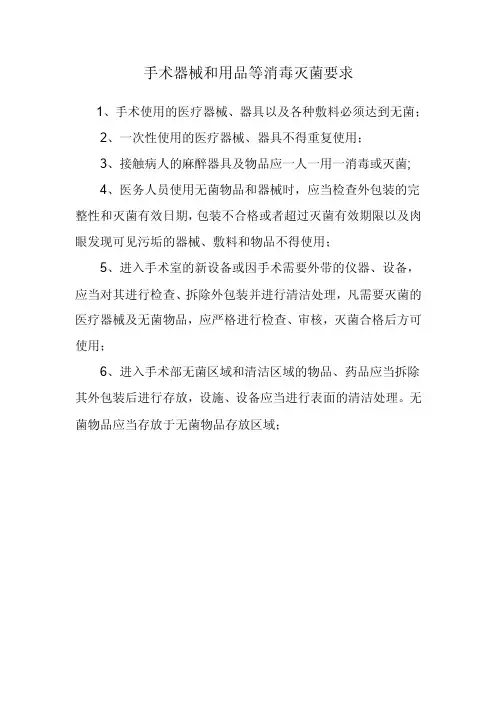 手术器械和用品等消毒灭菌要求

1、手术使用的医疗器械、器具以及各种敷料必须达到无菌；

2、一次性使用的医疗器械、器具不得重复使用；

3、接触病人的麻醉器具及物品应一人一用一消毒或灭菌；

4、医务人员使用无菌物品和器械时，应当检查外包装的完整性和灭菌有效日期，包装不合格或者超过灭菌有效期限以及肉眼发现可见污垢的器械、敷料和物品不得使用；

5、进入手术室的新设备或因手术需要外带的仪器、设备，应当对其进行检查、拆除外包装并进行清洁处理，凡需要灭菌的医疗器械及无菌物品，应严格进行检查、审核，灭菌合格后方可使用；

6、进入手术部无菌区域和清洁区域的物品、药品应当拆除其外包装后进行存放，设施、设备应当进行表面的清洁处理。无菌物品应当存放于无菌物品存放区域；